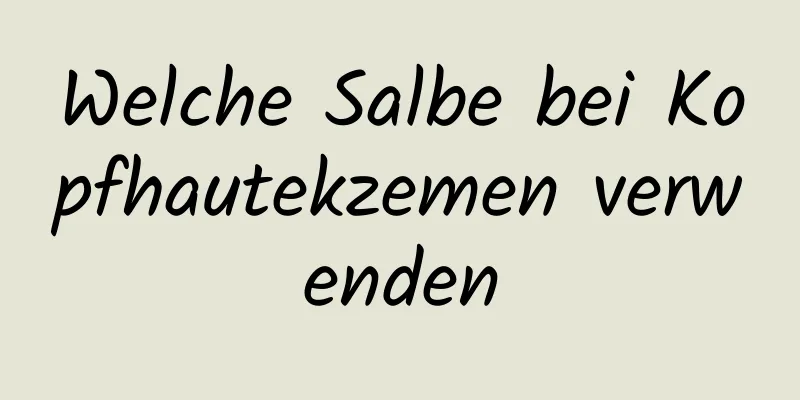 Welche Salbe bei Kopfhautekzemen verwenden